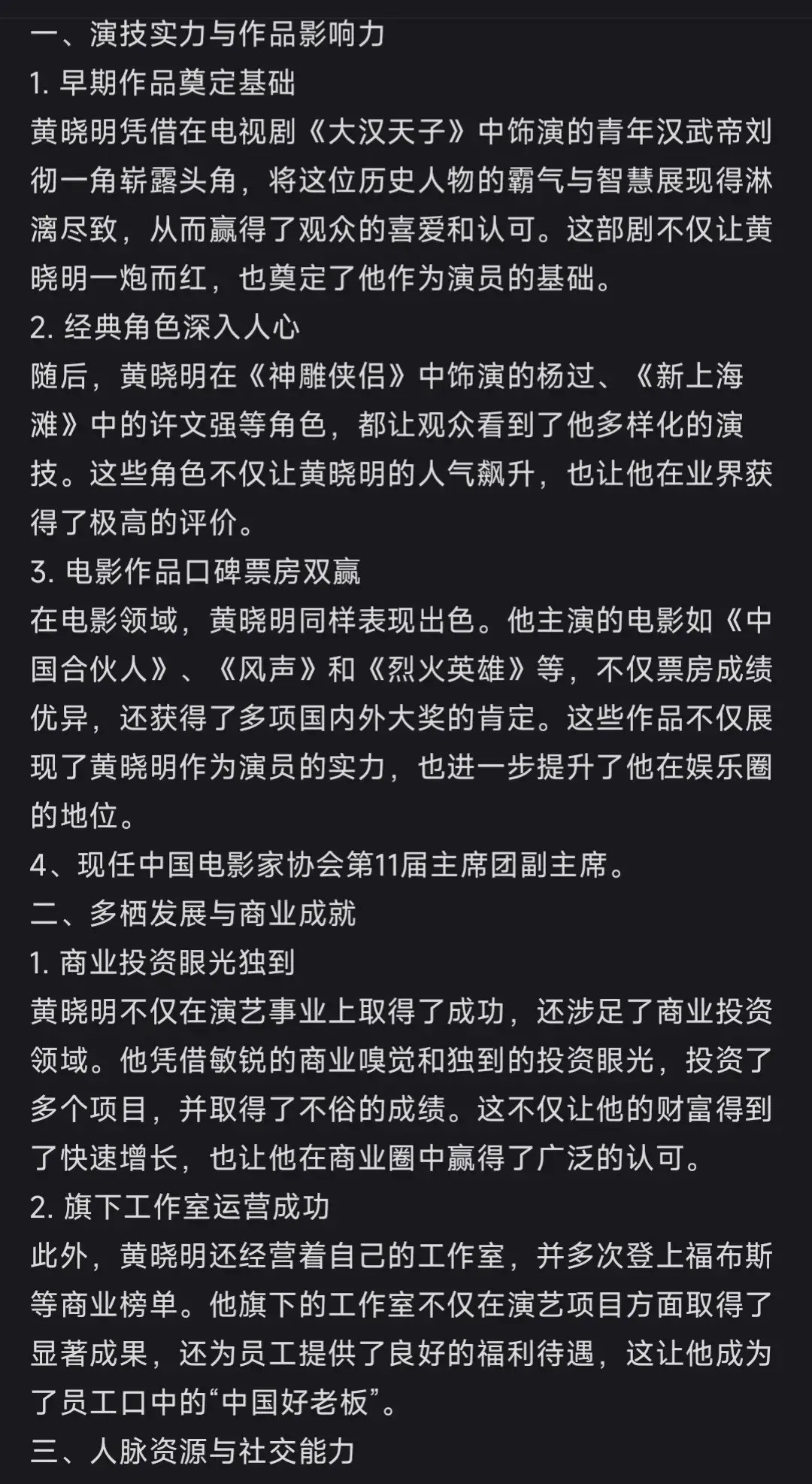 一、演技实力与作品影响力
1. 早期作品奠定基础
黄晓明凭借在电视剧《大汉天子》中饰演的青年汉武帝刘彻一角崭露头角，将这位历史人物的霸气与智慧展现得淋漓尽致，从而赢得了观众的喜爱和认可。这部剧不仅让黄晓明一炮而红，也奠定了他作为演员的基础。
2. 经典角色深入人心
随后，黄晓明在《神雕侠侣》中饰演的杨过、《新上海滩》中的许文强等角色，都让观众看到了他多样化的演技。这些角色不仅让黄晓明的人气飙升，也让他在业界获得了极高的评价。
3. 电影作品口碑票房双赢
在电影领域，黄晓明同样表现出色。他主演的电影如《中国合伙人》、《风声》和《烈火英雄》等，不仅票房成绩优异，还获得了多项国内外大奖的肯定。这些作品不仅展现了黄晓明作为演员的实力，也进一步提升了他在娱乐圈的地位。
4、现任中国电影家协会第11届主席团副主席。
二、多栖发展与商业成就
1. 商业投资眼光独到
黄晓明不仅在演艺事业上取得了成功，还涉足了商业投资领域。他凭借敏锐的商业嗅觉和独到的投资眼光，投资了多个项目，并取得了不俗的成绩。这不仅让他的财富得到了快速增长，也让他在商业圈中赢得了广泛的认可。
2. 旗下工作室运营成功
此外，黄晓明还经营着自己的工作室，并多次登上福布斯等商业榜单。他旗下的工作室不仅在演艺项目方面取得了显著成果，还为员工提供了良好的福利待遇，这让他成为了员工口中的“中国好老板”。
三、人脉资源与社交能力